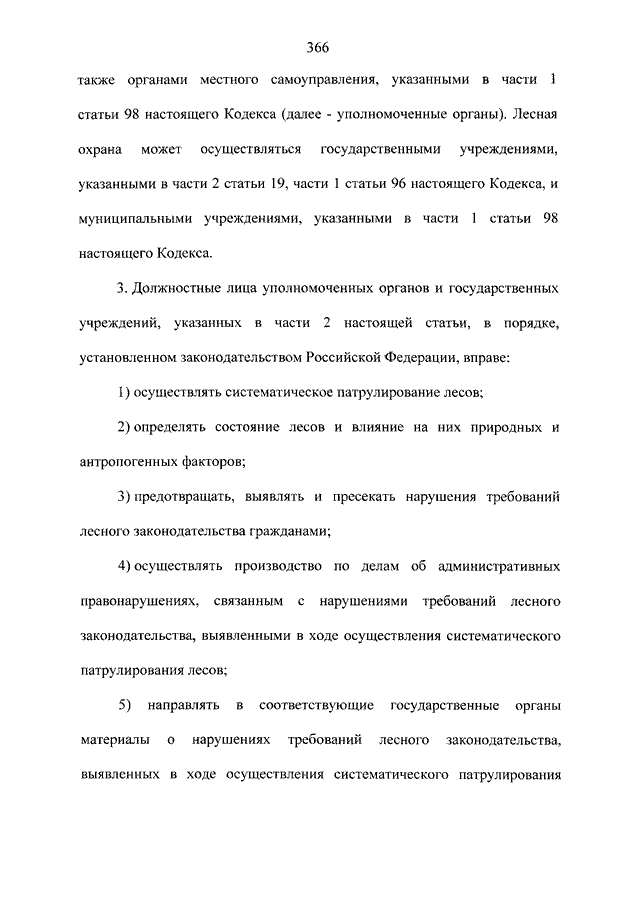 366

также органами местного самоуправления, указанными в части 1 статьи 98 настоящего Кодекса (далее - уполномоченные органы). Лесная охрана может осуществляться государственными учреждениями, указанными в части 2 статьи 19, части 1 статьи 96 настоящего Кодекса, и муниципальными учреждениями, указанными в части 1 статьи 98 настоящего Кодекса.

3. Должностные лица уполномоченных органов и государственных учреждений, указанных в части 2 настоящей статьи, в порядке, установленном законодательством Российской Федерации, вправе:

1) осуществлять систематическое патрулирование лесов;

2) определять состояние лесов и влияние на них природных и антропогенных факторов;

3) предотвращать, выявлять и пресекать нарушения требований лесного законодательства гражданами;

4) осуществлять производство по делам об административных правонарушениях, связанным с нарушениями требований лесного законодательства, выявленными в ходе осуществления систематического патрулирования лесов;

5) направлять в соответствующие государственные органы материалы о нарушениях требований лесного законодательства, выявленных в ходе осуществления систематического патрулирования